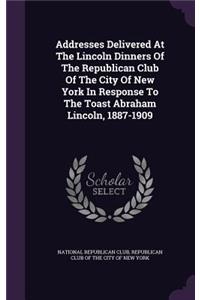 Addresses Delivered At The Lincoln Dinners Of The Republican Club Of The City Of New York In Response To The Toast Abraham Lincoln, 1887-1909

Scholar SELECT

NATIONAL REPUBLICAN CLUB, REPUBLICAN CLUB OF THE CITY OF NEW YORK